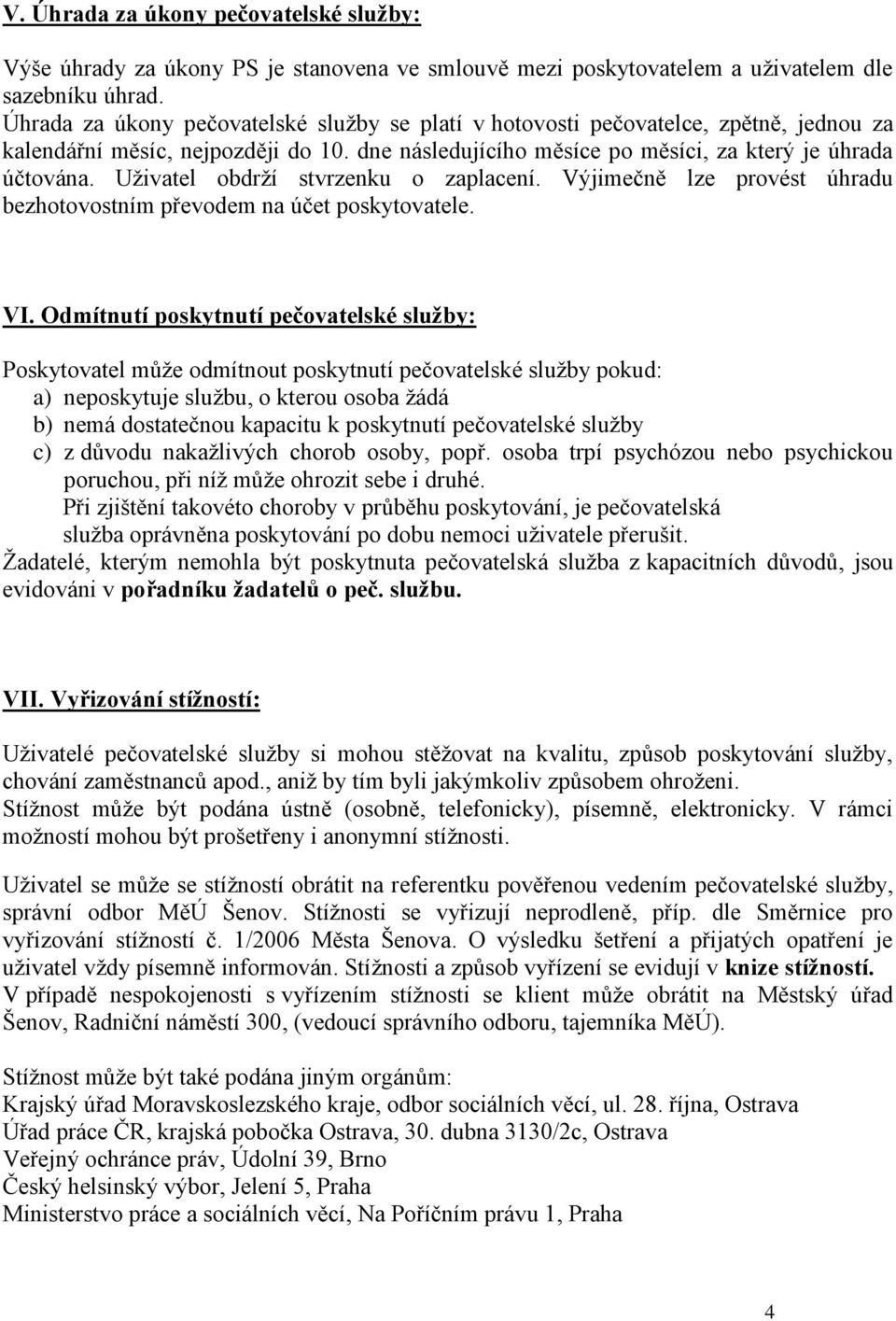 V. Úhrada za úkony pečovatelské služby:

Výše úhrady za úkony PS je stanovena ve smlouvě mezi poskytovatelem a uživatelem dle sazebníku úhrad.
Úhrada za úkony pečovatelské služby se platí v hotovosti pečovatelce, zpětně, jednou za kalendářní měsíc, nejpozději do 10. dne následujícího měsíce po měsíci, za který je úhrada účtována. Uživatel obdrží stvrzenku o zaplacení. Výjimečně lze provést úhradu bezhotovostním převodem na účet poskytovatele.

VI. Odmítnutí poskytnutí pečovatelské služby:

Poskytovatel může odmítnout poskytnutí pečovatelské služby pokud:
a) neposkytuje službu, o kterou osoba žádá
b) nemá dostatečnou kapacitu k poskytnutí pečovatelské služby
c) z důvodu nakažlivých chorob osoby, popř. osoba trpí psychózou nebo psychickou poruchou, při níž může ohrozit sebe i druhé.
Při zjištění takovéto choroby v průběhu poskytování, je pečovatelská služba oprávněna poskytování po dobu nemoci uživatele přerušit.
Žadatelé, kterým nemohla být poskytnuta pečovatelská služba z kapacitních důvodů, jsou evidováni v pořadníku žadatelů o peč. službu.

VII. Vyřizování stížností:

Uživatelé pečovatelské služby si mohou stěžovat na kvalitu, způsob poskytování služby, chování zaměstnanců apod., aniž by tím byli jakýmkoliv způsobem ohroženi.
Stížnost může být podána ústně (osobně, telefonicky), písemně, elektronicky. V rámci možností mohou být prošetřeny i anonymní stížnosti.

Uživatel se může se stížností obrátit na referentku pověřenou vedením pečovatelské služby, správní odbor MěÚ Šenov. Stížnosti se vyřizují neprodleně, příp. dle Směrnice pro vyřizování stížností č. 1/2006 Města Šenova. O výsledku šetření a přijatých opatření je uživatel vždy písemně informován. Stížnosti a způsob vyřízení se evidují v knize stížností.
V případě nespokojenosti s vyřízením stížnosti se klient může obrátit na Městský úřad Šenov, Radniční náměstí 300, (vedoucí správního odboru, tajemníka MěÚ).

Stížnost může být také podána jiným orgánům:
Krajský úřad Moravskoslezského kraje, odbor sociálních věcí, ul. 28. října, Ostrava
Úřad práce ČR, krajská pobočka Ostrava, 30. dubna 3130/2c, Ostrava
Veřejný ochránce práv, Údolní 39, Brno
Český helsinský výbor, Jelení 5, Praha
Ministerstvo práce a sociálních věcí, Na Poříčním právu 1, Praha

4